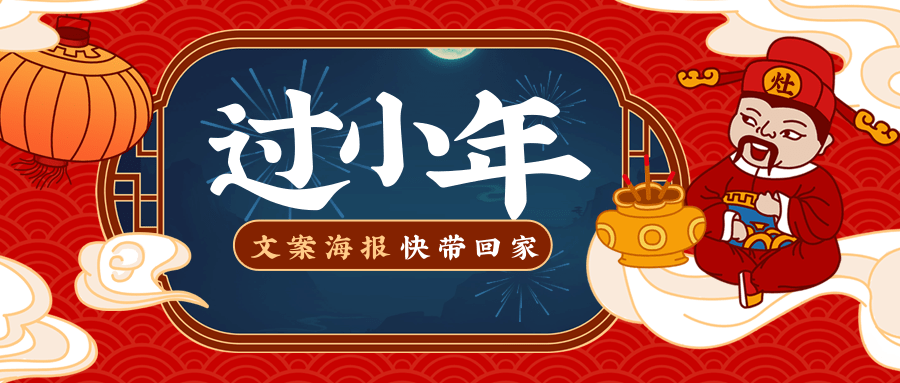 过小年

文案海报 快带回家

灶